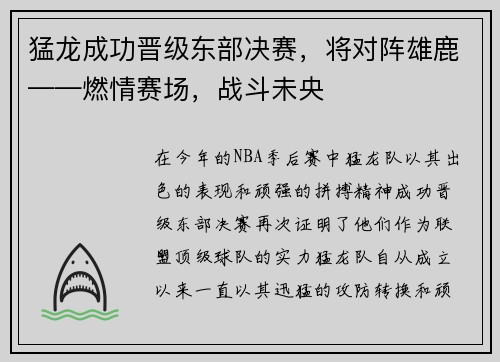 猛龙成功晋级东部决赛，将对阵雄鹿——燃情赛场，战斗未央

在今年的NBA季后赛中猛龙队以其出色的表现和顽强的拼搏精神成功晋级东部决赛再次证明了他们作为联盟顶级球队的实力猛龙队自从成立以来一直以其迅猛的攻防转换和顽